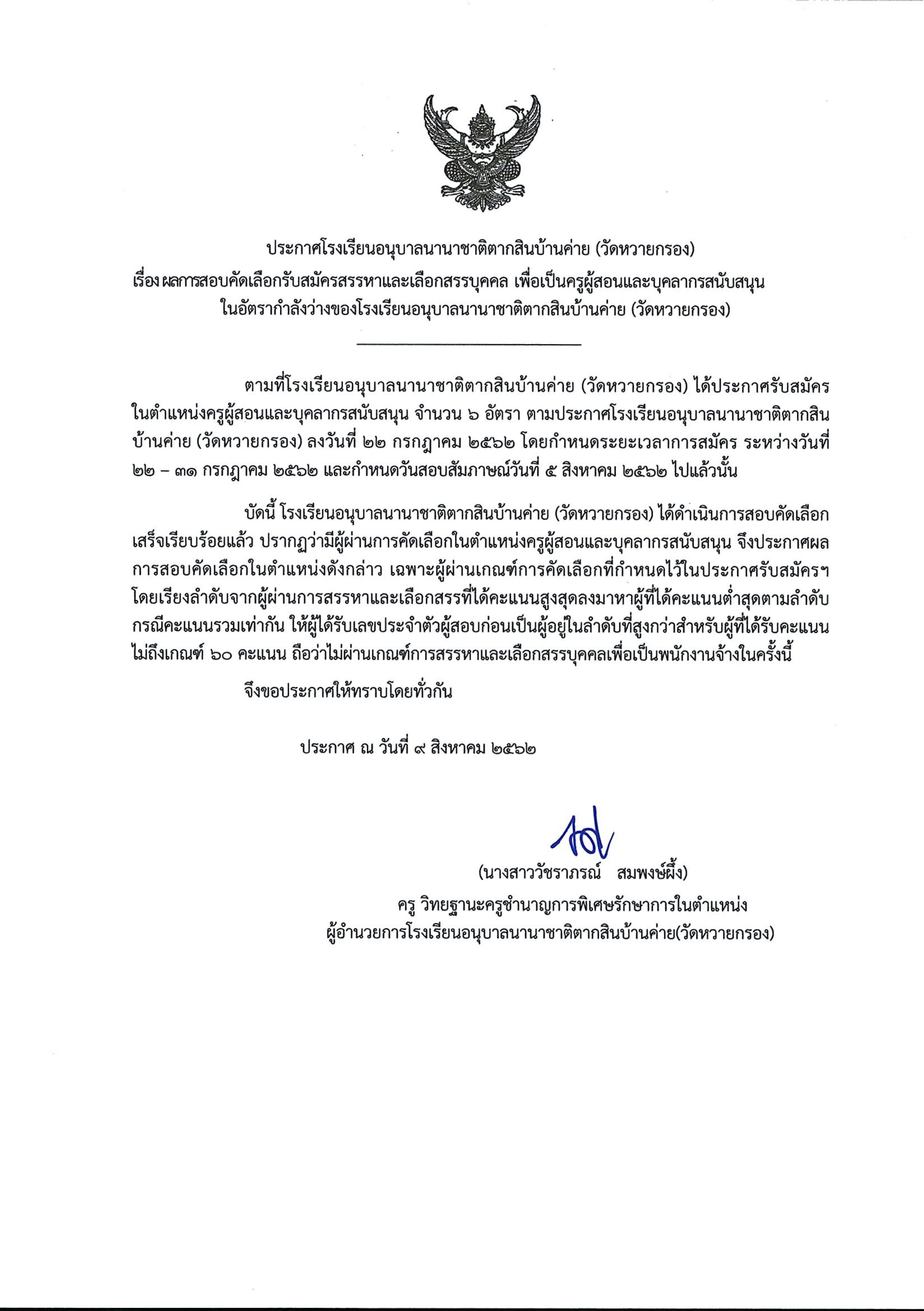 ประกาศโรงเรียนอนุบาลนานาชาติตากสินบ้านค่าย (วัดหวายกรอง)
เรื่อง ผลการสอบคัดเลือกรับสมัครสรรหาและเลือกสรรบุคคล เพื่อเป็นครูผู้สอนและบุคลากรสนับสนุน ในอัตรากำลังว่างของโรงเรียนอนุบาลนานาชาติตากสินบ้านค่าย (วัดหวายกรอง)

ตามที่โรงเรียนอนุบาลนานาชาติตากสินบ้านค่าย (วัดหวายกรอง) ได้ประกาศรับสมัครในตำแหน่งครูผู้สอนและบุคลากรสนับสนุน จำนวน ๖ อัตรา ตามประกาศโรงเรียนอนุบาลนานาชาติตากสินบ้านค่าย (วัดหวายกรอง) ลงวันที่ ๒๒ กรกฎาคม ๒๕๖๒ โดยกำหนดระยะเวลาการสมัคร ระหว่างวันที่ ๒๒ – ๓๑ กรกฎาคม ๒๕๖๒ และกำหนดวันสอบสัมภาษณ์วันที่ ๕ สิงหาคม ๒๕๖๒ ไปแล้วนั้น

บัดนี้ โรงเรียนอนุบาลนานาชาติตากสินบ้านค่าย (วัดหวายกรอง) ได้ดำเนินการสอบคัดเลือกเสร็จเรียบร้อยแล้ว ปรากฏว่ามีผู้ผ่านการคัดเลือกในตำแหน่งครูผู้สอนและบุคลากรสนับสนุน จึงประกาศผลการสอบคัดเลือกในตำแหน่งดังกล่าว เฉพาะผู้ผ่านเกณฑ์การคัดเลือกที่กำหนดไว้ในประกาศรับสมัครฯ โดยเรียงลำดับจากผู้ผ่านการสรรหาและเลือกสรรที่ได้คะแนนสูงสุดลงมาหาผู้ที่ได้คะแนนต่ำสุดตามลำดับ กรณีคะแนนรวมเท่ากัน ให้ผู้ได้รับเลขประจำตัวผู้สอบก่อนเป็นผู้อยู่ในลำดับที่สูงกว่าสำหรับผู้ที่ได้รับคะแนนไม่ถึงเกณฑ์ ๖๐ คะแนน ถือว่าไม่ผ่านเกณฑ์การสรรหาและเลือกสรรบุคคลเพื่อเป็นพนักงานจ้างในครั้งนี้

จึงขอประกาศให้ทราบโดยทั่วกัน

ประกาศ ณ วันที่ ๙ สิงหาคม ๒๕๖๒

(นางสาววัชราภรณ์ สมพงษ์ผึ้ง)
ครู วิทยฐานะครูชำนาญการพิเศษรักษาการในตำแหน่ง
ผู้อำนวยการโรงเรียนอนุบาลนานาชาติตากสินบ้านค่าย(วัดหวายกรอง)